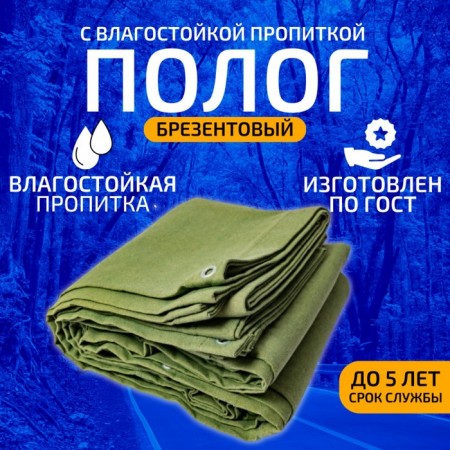 С ВЛАГОСТОЙКОЙ ПРОПИТКОЙ

ПОЛОГ

БРЕЗЕНТОВЫЙ

ВЛАГОСТОЙКАЯ ПРОПИТКА

ИЗГОТОВЛЕН ПО ГОСТ

ДО 5 ЛЕТ СРОК СЛУЖБЫ